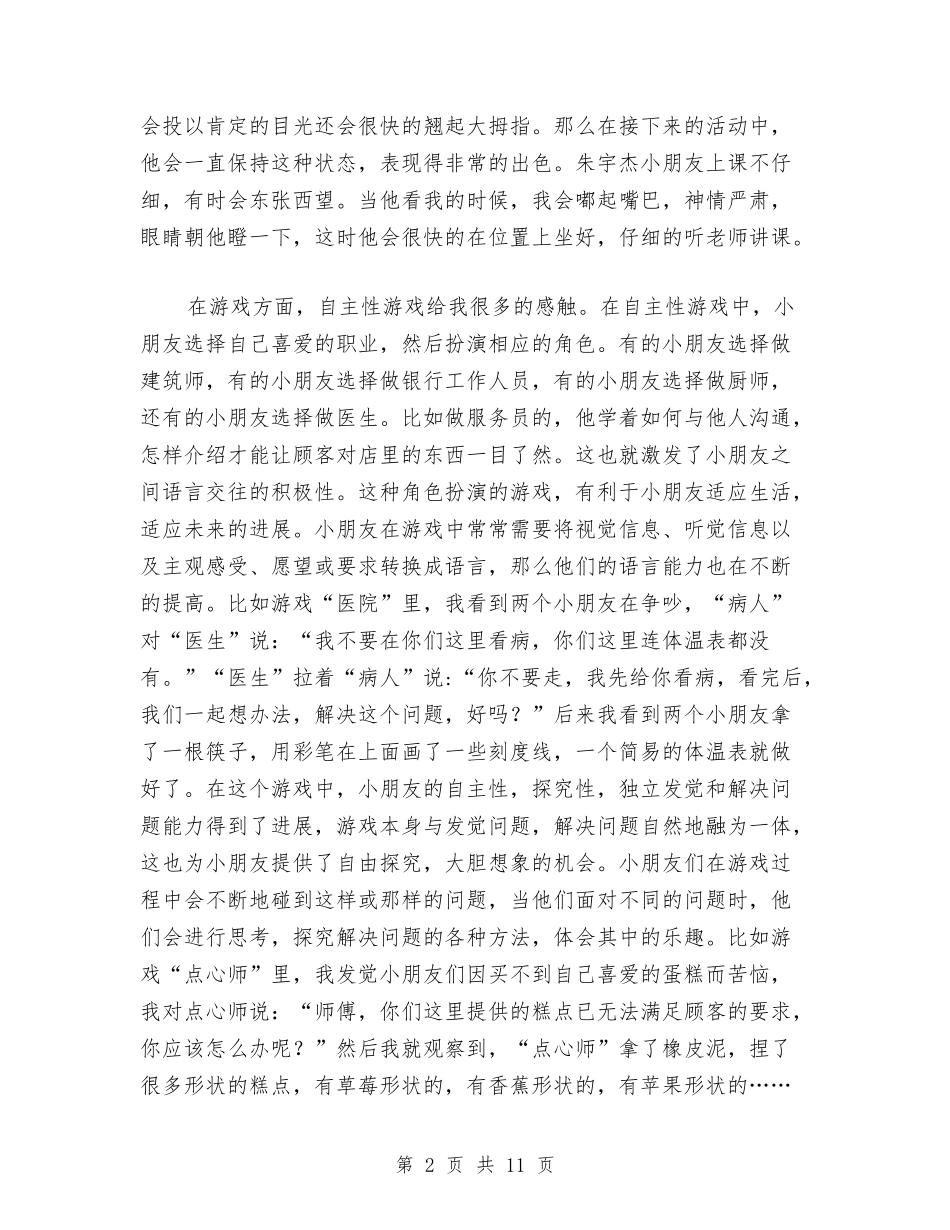 会投以肯定的目光还会很快的翘起大拇指。那么在接下来的活动中，他会一直保持这种状态，表现得非常的出色。朱宇杰小朋友上课不仔细，有时会东张西望。当他看我的时候，我会嘟起嘴巴，神情严肃，眼睛朝他瞪一下，这时他会很快的在位置上坐好，仔细的听老师讲课。

在游戏方面，自主性游戏给我很多的感触。在自主性游戏中，小朋友选择自己喜爱的职业，然后扮演相应的角色。有的小朋友选择做建筑师，有的小朋友选择做银行工作人员，有的小朋友选择做厨师，还有的小朋友选择做医生。比如做服务员的，他学着如何与他人沟通，怎样介绍才能让顾客对店里的东西一目了然。这也就激发了小朋友之间语言交往的积极性。这种角色扮演的游戏，有利于小朋友适应生活，适应未来的进展。小朋友在游戏中常常需要将视觉信息、听觉信息以及主观感受、愿望或要求转换成语言，那么他们的语言能力也在不断的提高。比如游戏“医院”里，我看到两个小朋友在争吵，“病人”对“医生”说：“我不要在你们这里看病，你们这里连体温表都没有。”“医生”拉着“病人”说：“你不要走，我先给你看病，看完后，我们一起想办法，解决这个问题，好吗？”后来我看到两个小朋友拿了一根筷子，用彩笔在上面画了一些刻度线，一个简易的体温表就做好了。在这个游戏中，小朋友的自主性，探究性，独立发觉和解决问题能力得到了进展，游戏本身与发觉问题，解决问题自然地融为一体，这也为小朋友提供了自由探究，大胆想象的机会。小朋友们在游戏过程中会不断地碰到这样或那样的问题，当他们面对不同的问题时，他们会进行思考，探究解决问题的各种方法，体会其中的乐趣。比如游戏“点心师”里，我发觉小朋友们因买不到自己喜爱的蛋糕而苦恼，我对点心师说：“师傅，你们这里提供的糕点已无法满足顾客的要求，你应该怎么办呢？”然后我就观察到，“点心师”拿了橡皮泥，捏了很多形状的糕点，有草莓形状的，有香蕉形状的，有苹果形状的……

第 2 页 共 11 页